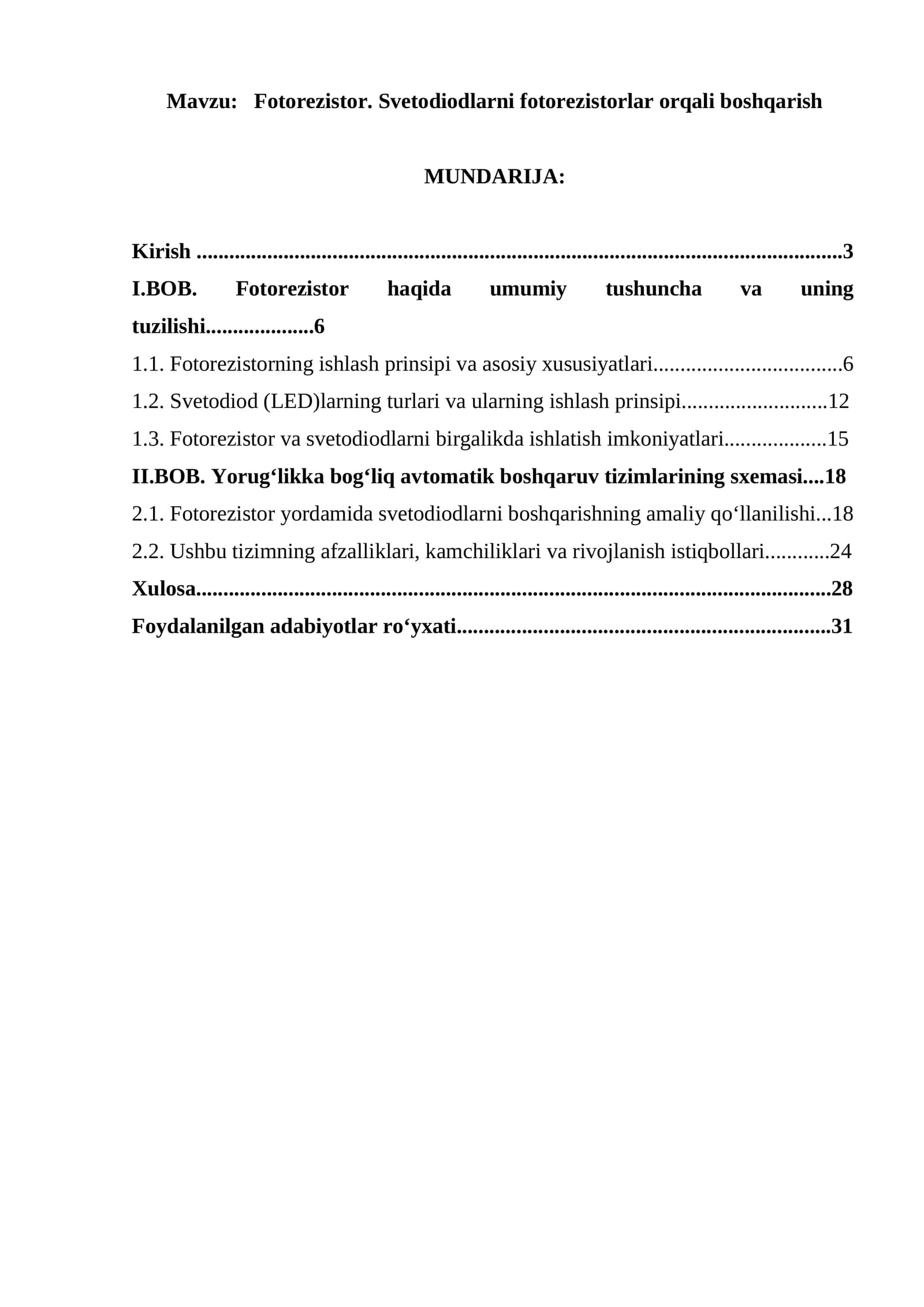 Mavzu: Fotorezistor. Svetodiodlarni fotorezistorlar orqali boshqarish

MUNDARIJA:

Kirish 3

I.BOB. Fotorezistor haqida umumiy tushuncha va uning tuzilishi 6

1.1. Fotorezistorning ishlash prinsipi va asosiy xususiyatlari 6

1.2. Svetodiod (LED)larning turlari va ularning ishlash prinsipi 12

1.3. Fotorezistor va svetodiodlarni birgalikda ishlatish imkoniyatlari 15

II.BOB. Yorug'likka bog'liq avtomatik boshqaruv tizimlarining sxemasi 18

2.1. Fotorezistor yordamida svetodiodlarni boshqarishning amaliy qo'llanilishi 18

2.2. Ushbu tizimning afzalliklari, kamchiliklari va rivojlanish istiqbollari 24

Xulosa 28

Foydalanilgan adabiyotlar ro'yxati 31